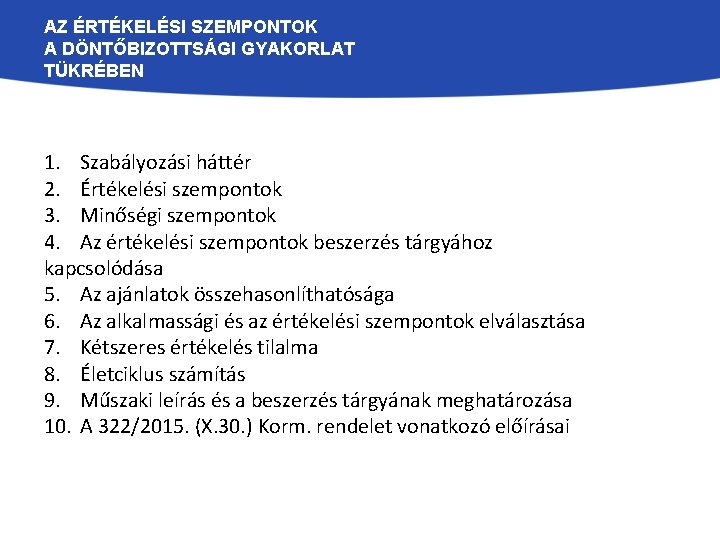 AZ ÉRTÉKELÉSI SZEMPONTOK A DÖNTŐBIZOTTSÁGI GYAKORLAT TÜKRÉBEN

1. Szabályozási háttér
2. Értékelési szempontok
3. Minőségi szempontok
4. Az értékelési szempontok beszerzés tárgyához kapcsolódása
5. Az ajánlatok összehasonlíthatósága
6. Az alkalmassági és az értékelési szempontok elválasztása
7. Kétszeres értékelés tilalma
8. Életciklus számítás
9. Műszaki leírás és a beszerzés tárgyának meghatározása
10. A 322/2015. (X.30.) Korm. rendelet vonatkozó előírásai